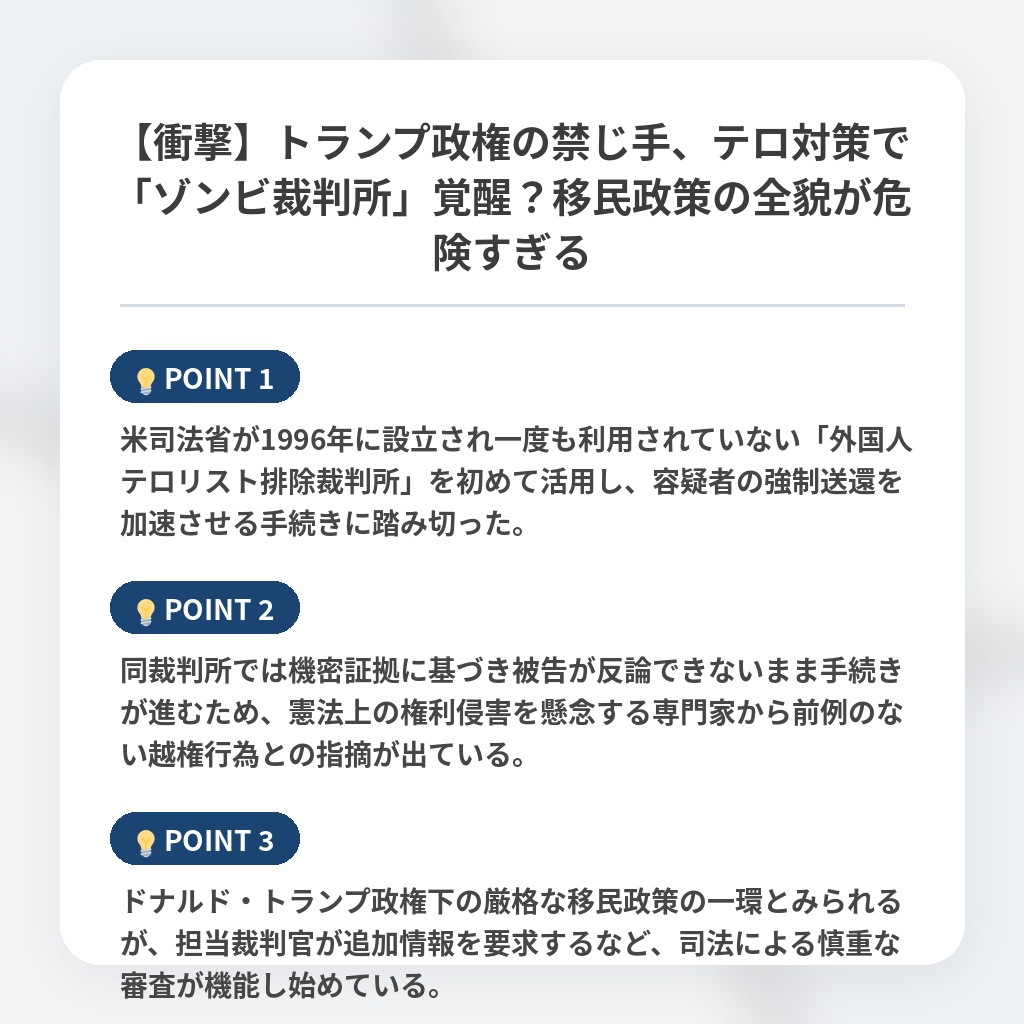 【衝撃】トランプ政権の禁じ手、テロ対策で「ゾンビ裁判所」覚醒？移民政策の全貌が危険すぎる

POINT 1

米司法省が1996年に設立され一度も利用されていない「外国人テロリスト排除裁判所」を初めて活用し、容疑者の強制送還を加速させる手続きに踏み切った。

POINT 2

同裁判所では機密証拠に基づき被告が反論できないまま手続きが進むため、憲法上の権利侵害を懸念する専門家から前例のない越権行為との指摘が出ている。

POINT 3

ドナルド・トランプ政権下の厳格な移民政策の一環とみられるが、担当裁判官が追加情報を要求するなど、司法による慎重な審査が機能し始めている。